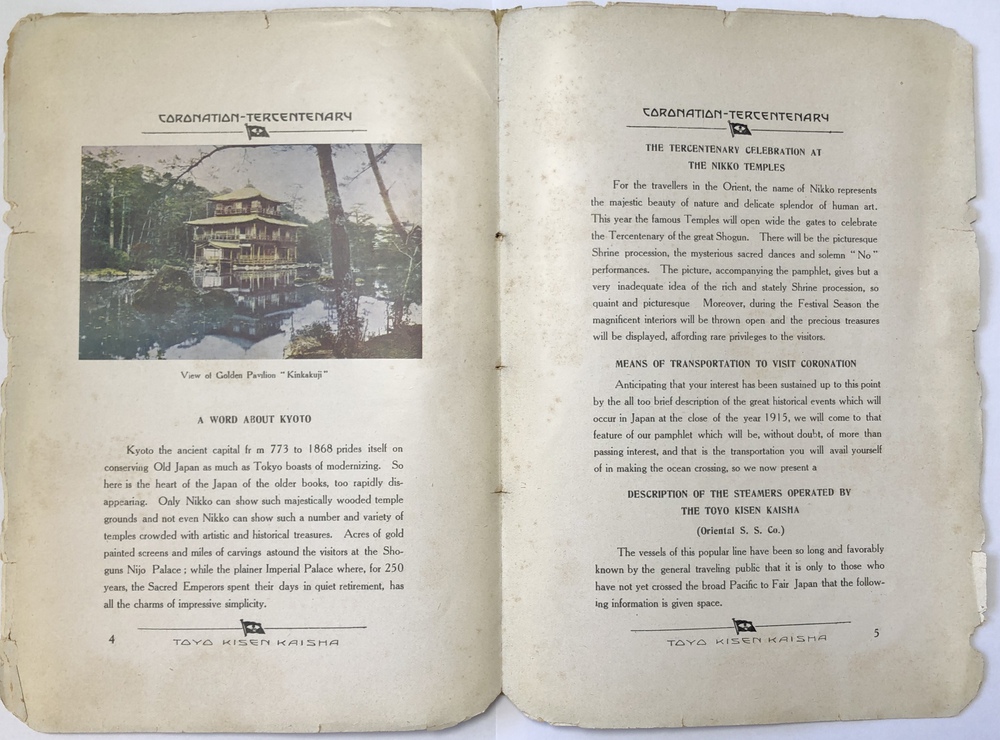 CORONATION-TERCENTENARY

View of Golden Pavilion "Kinkakuji"

A WORD ABOUT KYOTO

Kyoto the ancient capital fr m 773 to 1868 prides itself on conserving Old Japan as much as Tokyo boasts of modernizing. So here is the heart of the Japan of the older books, too rapidly disappearing. Only Nikko can show such majestically wooded temple grounds and not even Nikko can show such a number and variety of temples crowded with artistic and historical treasures. Acres of gold painted screens and miles of carvings astound the visitors at the Shoguns Nijo Palace; while the plainer Imperial Palace where, for 250 years, the Sacred Emperors spent their days in quiet retirement, has all the charms of impressive simplicity.

4

TOYO KISEN KAISHA

CORONATION-TERCENTENARY

THE TERCENTENARY CELEBRATION AT THE NIKKO TEMPLES

For the travellers in the Orient, the name of Nikko represents the majestic beauty of nature and delicate splendor of human art. This year the famous Temples will open wide the gates to celebrate the Tercentenary of the great Shogun. There will be the picturesque Shrine procession, the mysterious sacred dances and solemn "No" performances. The picture, accompanying the pamphlet, gives but a very inadequate idea of the rich and stately Shrine procession, so quaint and picturesque Moreover, during the Festival Season the magnificent interiors will be thrown open and the precious treasures will be displayed, affording rare privileges to the visitors.

MEANS OF TRANSPORTATION TO VISIT CORONATION

Anticipating that your interest has been sustained up to this point by the all too brief description of the great historical events which will occur in Japan at the close of the year 1915, we will come to that feature of our pamphlet which will be, without doubt, of more than passing interest, and that is the transportation you will avail yourself of in making the ocean crossing, so we now present a

DESCRIPTION OF THE STEAMERS OPERATED BY THE TOYO KISEN KAISHA

(Oriental S. S. Co.)

The vessels of this popular line have been so long and favorably known by the general traveling public that it is only to those who have not yet crossed the broad Pacific to Fair Japan that the following information is given space.

TOYO KISEN KAISHA

5